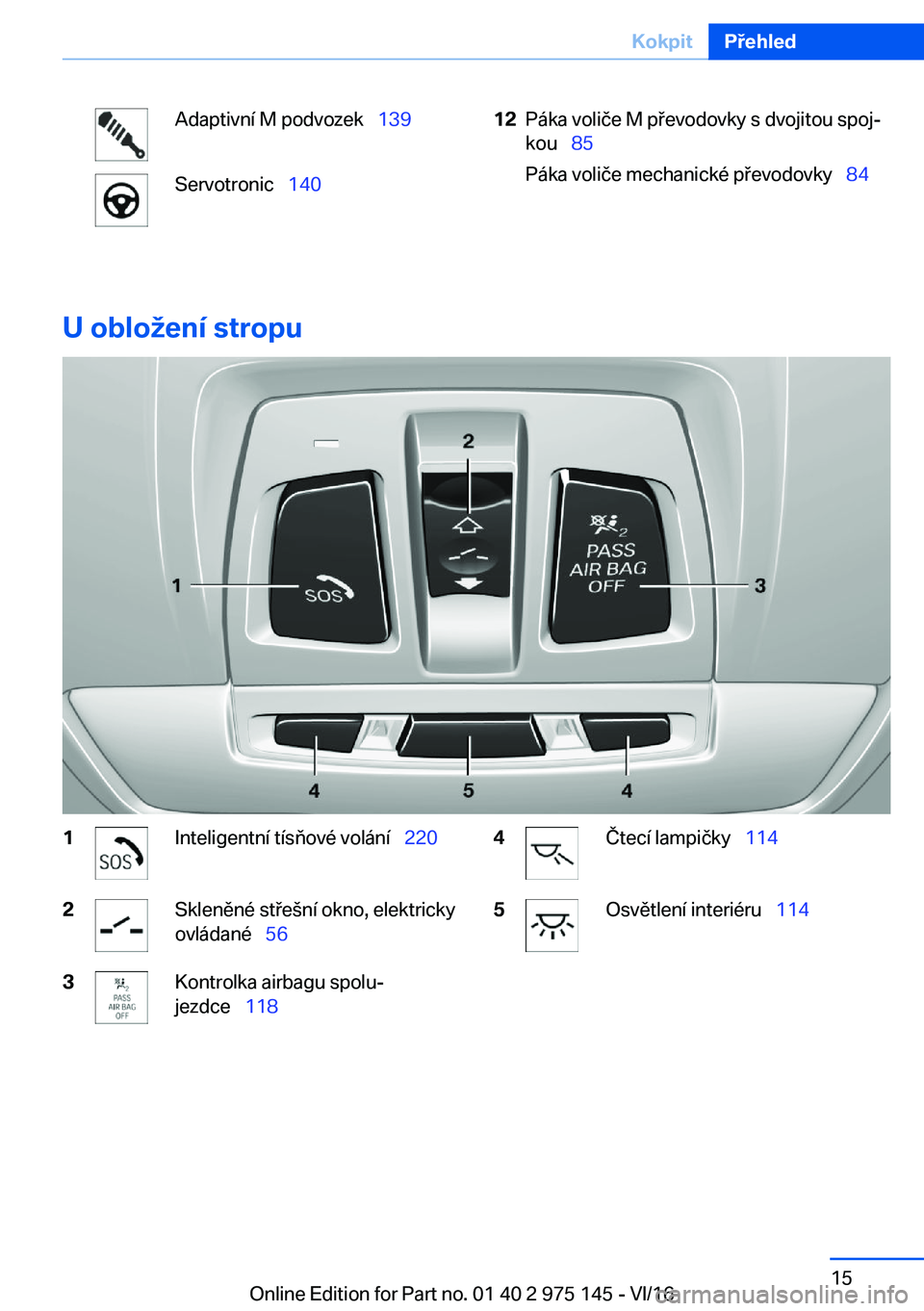 Kokpit Přehled

Adaptivní M podvozek 139

Servotronic 140

12 Páka voliče M převodovky s dvojitou spojkou 85

Páka voliče mechanické převodovky 84

U obložení stropu

2

SOS

PASS AIR BAG OFF

1

3

4

5

4

1 SOS Inteligentní tísňové volání 220

2 Skleněné střešní okno, elektricky ovládané 56

3 PASS AIR BAG OFF Kontrolka airbagu spolujezdce 118

4 Čtecí lampičky 114

5 Osvětlení interiéru 114

15

Online Edition for Part no. 01 40 2 975 145 - VI/16

carmanualsonline.info